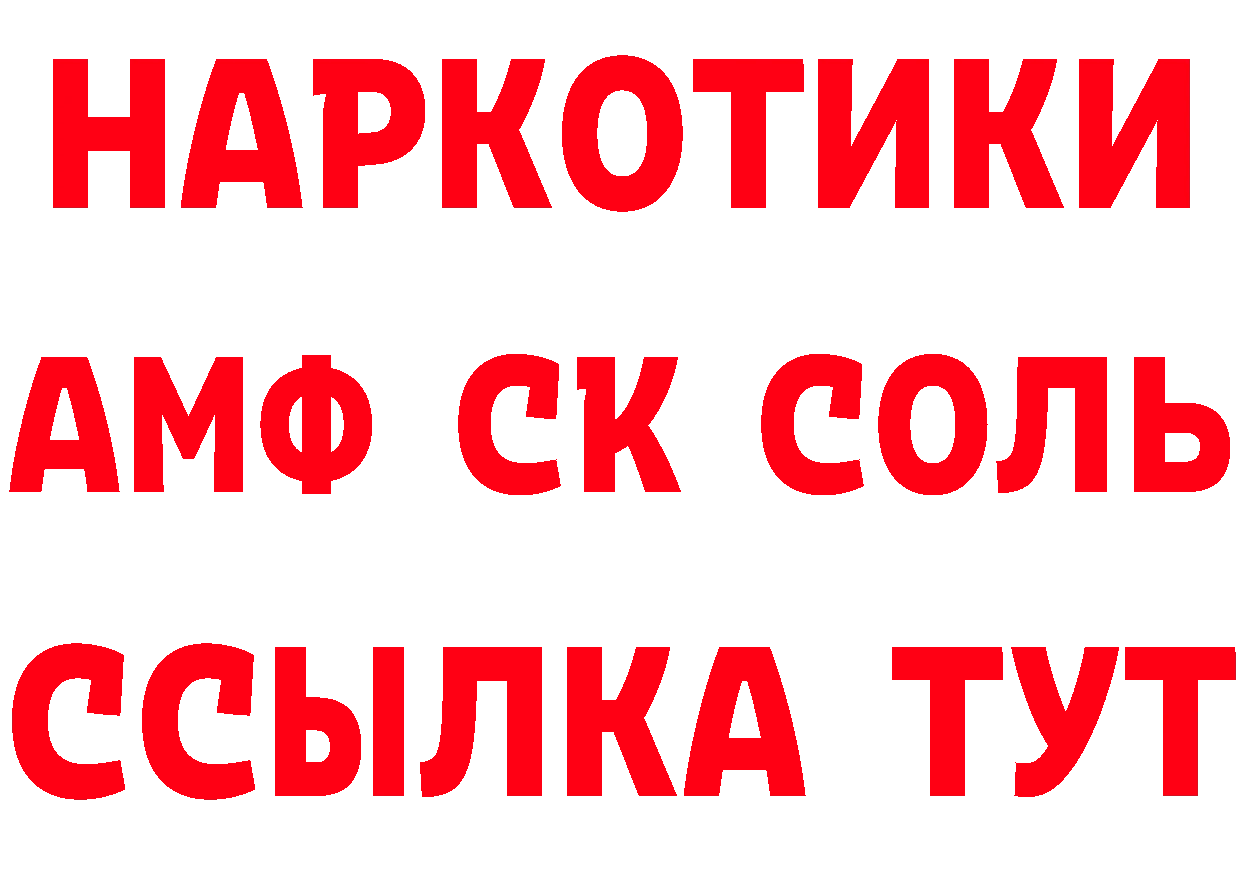 НАРКОТИКИ

АМФ СК СОЛЬ

ССЫЛКА ТУТ